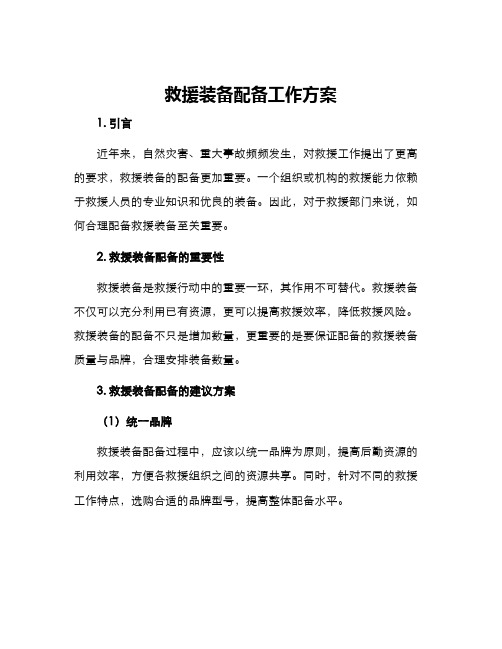 救援装备配备工作方案

1. 引言

近年来，自然灾害、重大事故频频发生，对救援工作提出了更高的要求，救援装备的配备更加重要。一个组织或机构的救援能力依赖于救援人员的专业知识和优良的装备。因此，对于救援部门来说，如何合理配备救援装备至关重要。

2. 救援装备配备的重要性

救援装备是救援行动中的重要一环，其作用不可替代。救援装备不仅可以充分利用已有资源，更可以提高救援效率，降低救援风险。救援装备的配备不只是增加数量，更重要的是要保证配备的救援装备质量与品牌，合理安排装备数量。

3. 救援装备配备的建议方案

（1）统一品牌

救援装备配备过程中，应该以统一品牌为原则，提高后勤资源的利用效率，方便各救援组织之间的资源共享。同时，针对不同的救援工作特点，选购合适的品牌型号，提高整体配备水平。